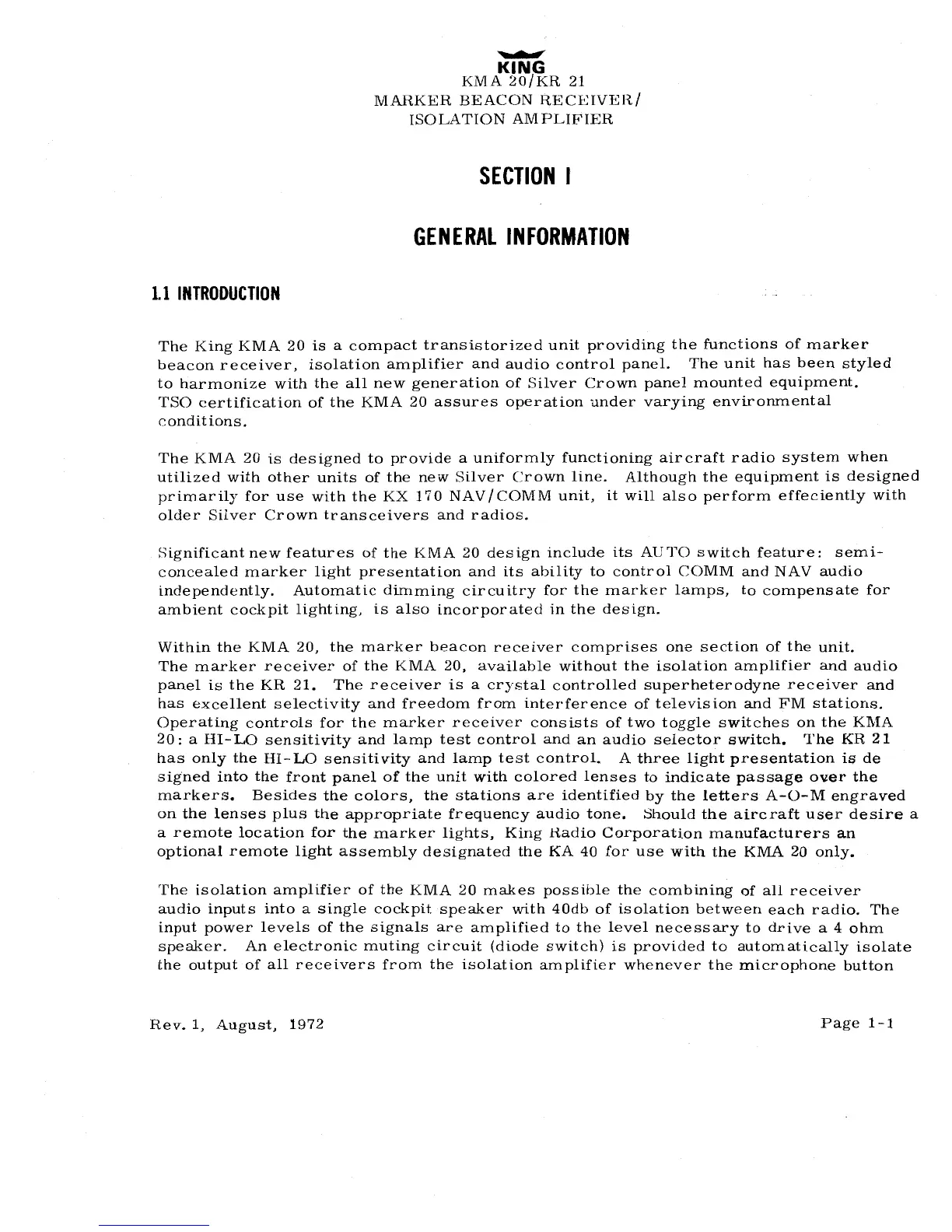 KING
KMA 20/KR 21
MARKER BEACON RECEIVER/
ISOLATION AMPLIFIER

SECTION I

GENERAL INFORMATION

1.1 INTRODUCTION

The King KMA 20 is a compact transistorized unit providing the functions of marker beacon receiver, isolation amplifier and audio control panel. The unit has been styled to harmonize with the all new generation of Silver Crown panel mounted equipment. TSO certification of the KMA 20 assures operation under varying environmental conditions.

The KMA 20 is designed to provide a uniformly functioning aircraft radio system when utilized with other units of the new Silver Crown line. Although the equipment is designed primarily for use with the KX 170 NAV/COMM unit, it will also perform effeciently with older Silver Crown transceivers and radios.

Significant new features of the KMA 20 design include its AUTO switch feature: semi-concealed marker light presentation and its ability to control COMM and NAV audio independently. Automatic dimming circuitry for the marker lamps, to compensate for ambient cockpit lighting, is also incorporated in the design.

Within the KMA 20, the marker beacon receiver comprises one section of the unit. The marker receiver of the KMA 20, available without the isolation amplifier and audio panel is the KR 21. The receiver is a crystal controlled superheterodyne receiver and has excellent selectivity and freedom from interference of television and FM stations. Operating controls for the marker receiver consists of two toggle switches on the KMA 20: a HI-LO sensitivity and lamp test control and an audio selector switch. The KR 21 has only the HI-LO sensitivity and lamp test control. A three light presentation is de signed into the front panel of the unit with colored lenses to indicate passage over the markers. Besides the colors, the stations are identified by the letters A-O-M engraved on the lenses plus the appropriate frequency audio tone. Should the aircraft user desire a a remote location for the marker lights, King Radio Corporation manufacturers an optional remote light assembly designated the KA 40 for use with the KMA 20 only.

The isolation amplifier of the KMA 20 makes possible the combining of all receiver audio inputs into a single cockpit speaker with 40db of isolation between each radio. The input power levels of the signals are amplified to the level necessary to drive a 4 ohm speaker. An electronic muting circuit (diode switch) is provided to automatically isolate the output of all receivers from the isolation amplifier whenever the microphone button

Rev. 1, August, 1972

Page 1-1